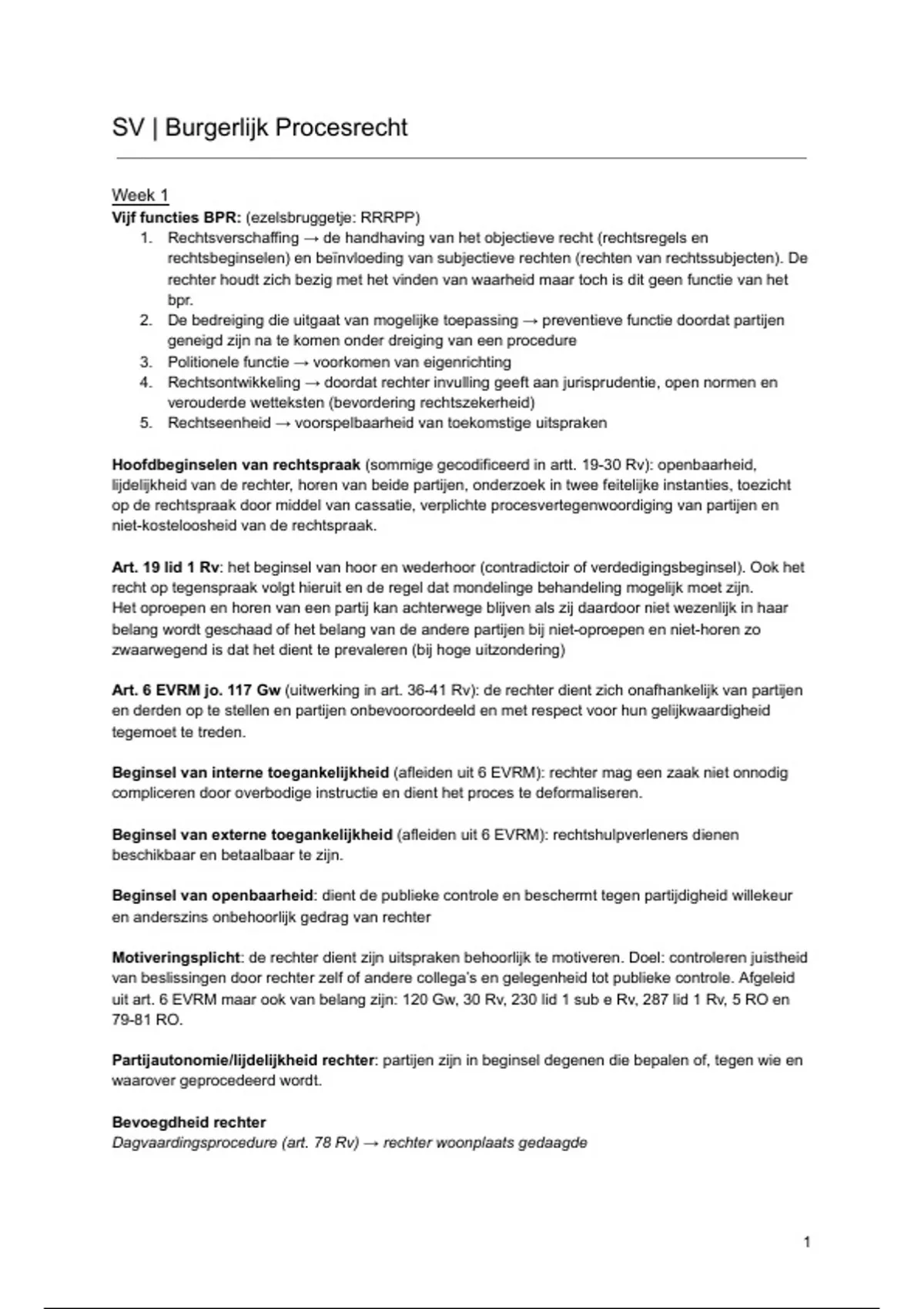 SV | Burgerlijk Procesrecht

Week 1
Vijf functies BPR: (ezelsbruggetje: RRRPP)
1. Rechtsverschaffing → de handhaving van het objectieve recht (rechtsregels en rechtsbeginselen) en beïnvloeding van subjectieve rechten (rechten van rechtssubjecten). De rechter houdt zich bezig met het vinden van waarheid maar toch is dit geen functie van het bpr.
2. De bedreiging die uitgaat van mogelijke toepassing → preventieve functie doordat partijen geneigd zijn na te komen onder dreiging van een procedure
3. Politionele functie → voorkomen van eigenrichting
4. Rechtsontwikkeling → doordat rechter invulling geeft aan jurisprudentie, open normen en verouderde wetteksten (bevordering rechtszekerheid)
5. Rechtseenheid → voorspelbaarheid van toekomstige uitspraken

Hoofdbeginselen van rechtspraak (sommige gecodificeerd in artt. 19-30 Rv): openbaarheid, lijdelijkheid van de rechter, horen van beide partijen, onderzoek in twee feitelijke instanties, toezicht op de rechtspraak door middel van cassatie, verplichte procesvertegenwoordiging van partijen en niet-kosteloosheid van de rechtspraak.

Art. 19 lid 1 Rv: het beginsel van hoor en wederhoor (contradictoir of verdedigingsbeginsel). Ook het recht op tegenspraak volgt hieruit en de regel dat mondelinge behandeling mogelijk moet zijn.
Het oproepen en horen van een partij kan achterwege blijven als zij daardoor niet wezenlijk in haar belang wordt geschaad of het belang van de andere partijen bij niet-oproepen en niet-horen zo zwaarwegend is dat het dient te prevaleren (bij hoge uitzondering)

Art. 6 EVRM jo. 117 Gw (uitwerking in art. 36-41 Rv): de rechter dient zich onafhankelijk van partijen en derden op te stellen en partijen onbevooroordeeld en met respect voor hun gelijkwaardigheid tegemoet te treden.

Beginsel van interne toegankelijkheid (afleiden uit 6 EVRM): rechter mag een zaak niet onnodig compliceren door overbodige instructie en dient het proces te deformaliseren.

Beginsel van externe toegankelijkheid (afleiden uit 6 EVRM): rechtshulpverleners dienen beschikbaar en betaalbaar te zijn.

Beginsel van openbaarheid: dient de publieke controle en beschermt tegen partijdigheid willekeur en anderszins onbehoorlijk gedrag van rechter

Motiveringsplicht: de rechter dient zijn uitspraken behoorlijk te motiveren. Doel: controleren juistheid van beslissingen door rechter zelf of andere collega's en gelegenheid tot publieke controle. Afgeleid uit art. 6 EVRM maar ook van belang zijn: 120 Gw, 30 Rv, 230 lid 1 sub e Rv, 287 lid 1 Rv, 5 RO en 79-81 RO.

Partijautonomie/lijdelijkheid rechter: partijen zijn in beginsel degenen die bepalen of, tegen wie en waarover geprocedeerd wordt.

Bevoegdheid rechter
Dagvaardingsprocedure (art. 78 Rv) → rechter woonplaats gedaagde

1